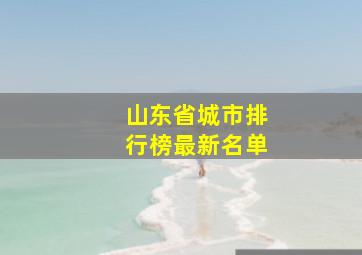 山东省城市排行榜最新名单